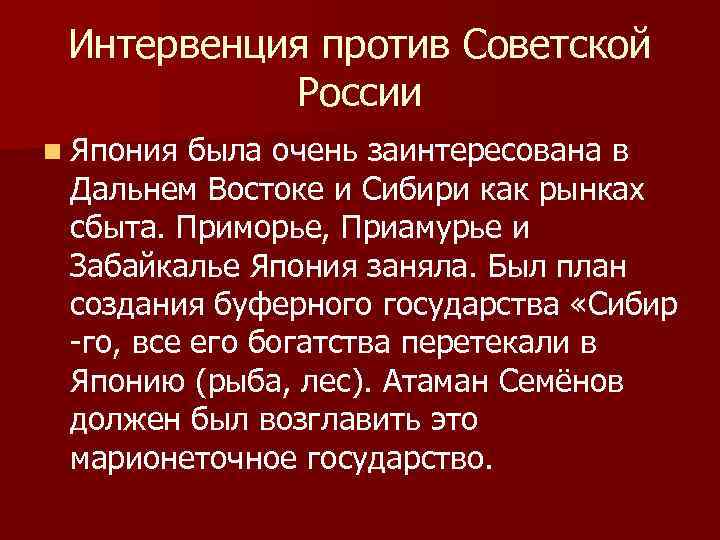 Интервенция против Советской России

Япония была очень заинтересована в Дальнем Востоке и Сибири как рынках сбыта. Приморье, Приамурье и Забайкалье Япония заняла. Был план создания буферного государства «Сибир -го, все его богатства перетекали в Японию (рыба, лес). Атаман Семёнов должен был возглавить это марионеточное государство.